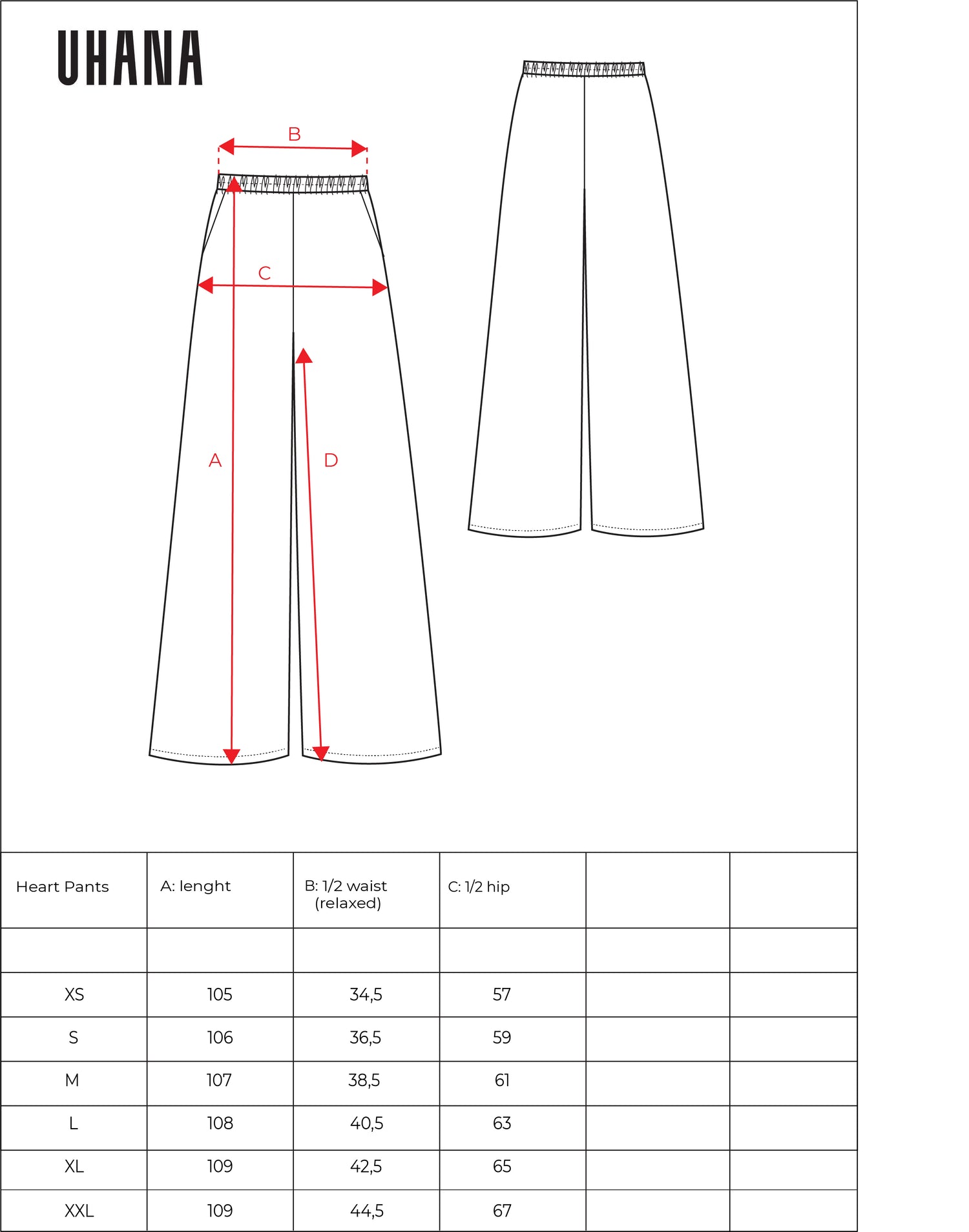 UHANA

B

C

A

D

| Heart Pants | A: lenght | B: 1/2 waist (relaxed) | C: 1/2 hip | | |
|---|---|---|---|---|---|
| | | | | | |
| XS | 105 | 34,5 | 57 | | |
| S | 106 | 36,5 | 59 | | |
| M | 107 | 38,5 | 61 | | |
| L | 108 | 40,5 | 63 | | |
| XL | 109 | 42,5 | 65 | | |
| XXL | 109 | 44,5 | 67 | | |